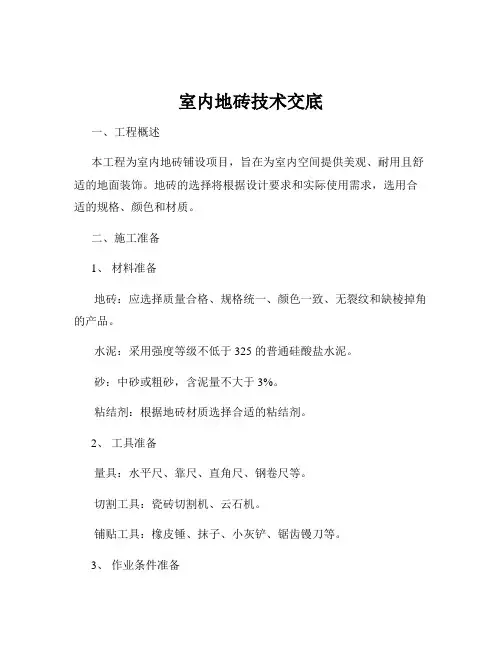 室内地砖技术交底

一、工程概述

本工程为室内地砖铺设项目，旨在为室内空间提供美观、耐用且舒适的地面装饰。地砖的选择将根据设计要求和实际使用需求，选用合适的规格、颜色和材质。

二、施工准备

1、 材料准备

地砖：应选择质量合格、规格统一、颜色一致、无裂纹和缺棱掉角的产品。

水泥：采用强度等级不低于 325 的普通硅酸盐水泥。

砂：中砂或粗砂，含泥量不大于 3%。

粘结剂：根据地砖材质选择合适的粘结剂。

2、 工具准备

量具：水平尺、靠尺、直角尺、钢卷尺等。

切割工具：瓷砖切割机、云石机。

铺贴工具：橡皮锤、抹子、小灰铲、锯齿镘刀等。

3、 作业条件准备